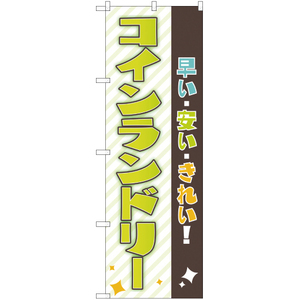 早い・安い・きれい!

コインランドリー